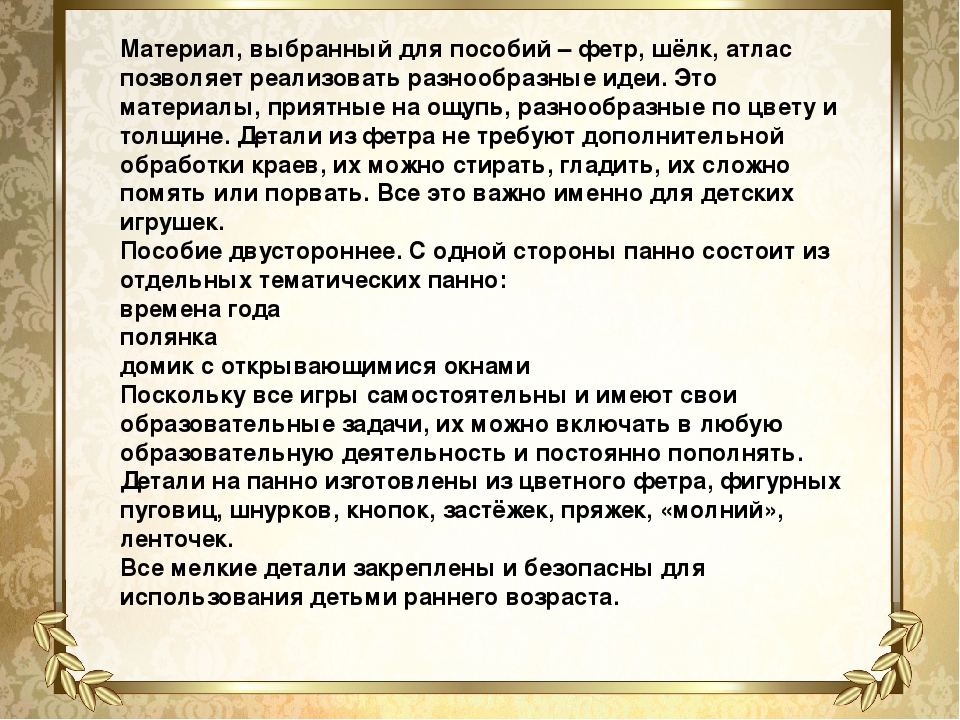 Материал, выбранный для пособий – фетр, шёлк, атлас позволяет реализовать разнообразные идеи. Это материалы, приятные на ощупь, разнообразные по цвету и толщине. Детали из фетра не требуют дополнительной обработки краев, их можно стирать, гладить, их сложно помять или порвать. Все это важно именно для детских игрушек.
Пособие двустороннее. С одной стороны панно состоит из отдельных тематических панно:
времена года
полянка
домик с открывающимися окнами
Поскольку все игры самостоятельны и имеют свои образовательные задачи, их можно включать в любую образовательную деятельность и постоянно пополнять.
Детали на панно изготовлены из цветного фетра, фигурных пуговиц, шнурков, кнопок, застёжек, пряжек, «молний», ленточек.
Все мелкие детали закреплены и безопасны для использования детьми раннего возраста.